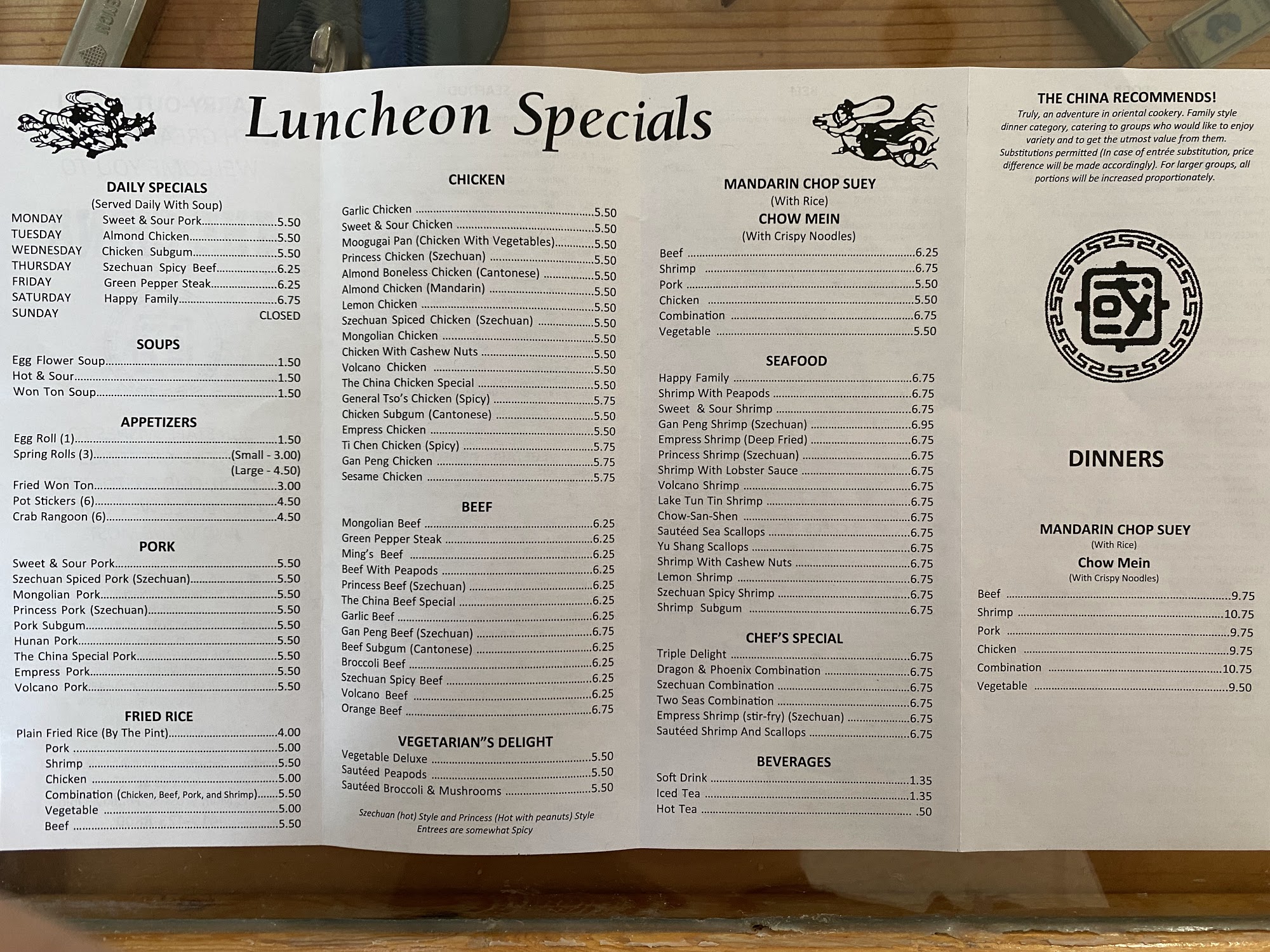 Luncheon Specials

DAILY SPECIALS
(Served Daily With Soup)
MONDAY Sweet & Sour Pork 5.50
TUESDAY Almond Chicken 5.50
WEDNESDAY Chicken Subgum 5.50
THURSDAY Szechuan Spicy Beef 6.25
FRIDAY Green Pepper Steak 6.25
SATURDAY Happy Family 6.75
SUNDAY CLOSED

SOUPS
Egg Flower Soup 1.50
Hot & Sour 1.50
Won Ton Soup 1.50

APPETIZERS
Egg Roll (1) 1.50
Spring Rolls (3) (Small - 3.00)
(Large - 4.50)
Fried Won Ton 3.00
Pot Stickers (6) 4.50
Crab Rangoon (6) 4.50

PORK
Sweet & Sour Pork 5.50
Szechuan Spiced Pork (Szechuan) 5.50
Mongolian Pork 5.50
Princess Pork (Szechuan) 5.50
Pork Subgum 5.50
Hunan Pork 5.50
The China Special Pork 5.50
Empress Pork 5.50
Volcano Pork 5.50

FRIED RICE
Plain Fried Rice (By The Pint) 4.00
Pork 5.00
Shrimp 5.50
Chicken 5.00
Combination (Chicken, Beef, Pork, and Shrimp) 5.50
Vegetable 5.00
Beef 5.50

CHICKEN
Garlic Chicken 5.50
Sweet & Sour Chicken 5.50
Moogugai Pan (Chicken With Vegetables) 5.50
Princess Chicken (Szechuan) 5.50
Almond Boneless Chicken (Cantonese) 5.50
Almond Chicken (Mandarin) 5.50
Lemon Chicken 5.50
Szechuan Spiced Chicken (Szechuan) 5.50
Mongolian Chicken 5.50
Chicken With Cashew Nuts 5.50
Volcano Chicken 5.50
The China Chicken Special 5.50
General Tso's Chicken (Spicy) 5.75
Chicken Subgum (Cantonese) 5.50
Empress Chicken 5.50
Ti Chen Chicken (Spicy) 5.75
Gan Peng Chicken 5.75
Sesame Chicken 5.75

BEEF
Mongolian Beef 6.25
Green Pepper Steak 6.25
Ming's Beef 6.25
Beef With Peapods 6.25
Princess Beef (Szechuan) 6.25
The China Beef Special 6.25
Garlic Beef 6.25
Gan Peng Beef (Szechuan) 6.75
Beef Subgum (Cantonese) 6.25
Broccoli Beef 6.25
Szechuan Spicy Beef 6.25
Volcano Beef 6.25
Orange Beef 6.75

VEGETARIAN"S DELIGHT
Vegetable Deluxe 5.50
Sautéed Peapods 5.50
Sautéed Broccoli & Mushrooms 5.50

Szechuan (hot) Style and Princess (Hot with peanuts) Style Entrees are somewhat Spicy

MANDARIN CHOP SUEY
(With Rice)
CHOW MEIN
(With Crispy Noodles)
Beef 6.25
Shrimp 6.75
Pork 5.50
Chicken 5.50
Combination 6.75
Vegetable 5.50

SEAFOOD
Happy Family 6.75
Shrimp With Peapods 6.75
Sweet & Sour Shrimp 6.75
Gan Peng Shrimp (Szechuan) 6.95
Empress Shrimp (Deep Fried) 6.75
Princess Shrimp (Szechuan) 6.75
Shrimp With Lobster Sauce 6.75
Volcano Shrimp 6.75
Lake Tun Tin Shrimp 6.75
Chow-San-Shen 6.75
Sautéed Sea Scallops 6.75
Yu Shang Scallops 6.75
Shrimp With Cashew Nuts 6.75
Lemon Shrimp 6.75
Szechuan Spicy Shrimp 6.75
Shrimp Subgum 6.75

CHEF'S SPECIAL
Triple Delight 6.75
Dragon & Phoenix Combination 6.75
Szechuan Combination 6.75
Two Seas Combination 6.75
Empress Shrimp (stir-fry) (Szechuan) 6.75
Sautéed Shrimp And Scallops 6.75

BEVERAGES
Soft Drink 1.35
Iced Tea 1.35
Hot Tea .50

THE CHINA RECOMMENDS!
Truly, an adventure in oriental cookery. Family style dinner category, catering to groups who would like to enjoy variety and to get the utmost value from them. Substitutions permitted (In case of entrée substitution, price difference will be made accordingly). For larger groups, all portions will be increased proportionately.

DINNERS

MANDARIN CHOP SUEY
(With Rice)
Chow Mein
(With Crispy Noodles)
Beef 9.75
Shrimp 10.75
Pork 9.75
Chicken 9.75
Combination 10.75
Vegetable 9.50